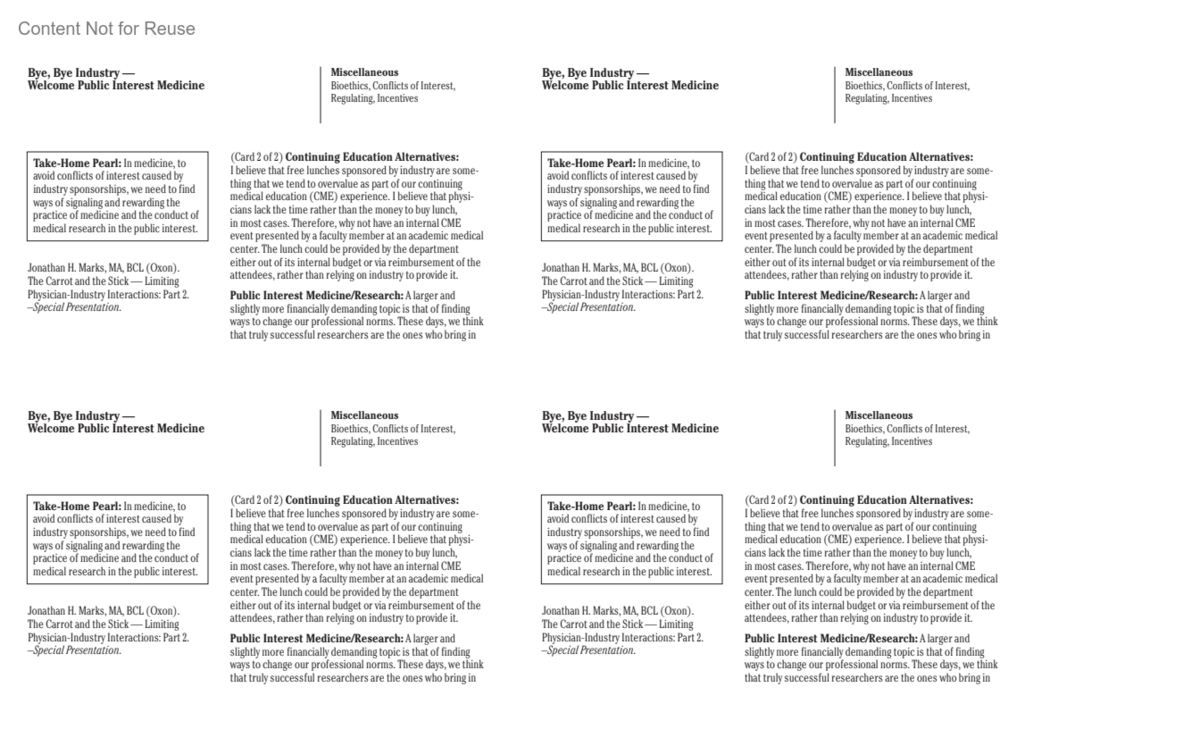 Content Not for Reuse

Bye, Bye Industry —
Welcome Public Interest Medicine

Miscellaneous
Bioethics, Conflicts of Interest, Regulating, Incentives

Take-Home Pearl: In medicine, to avoid conflicts of interest caused by industry sponsorships, we need to find ways of signaling and rewarding the practice of medicine and the conduct of medical research in the public interest.

Jonathan H. Marks, MA, BCL (Oxon). The Carrot and the Stick — Limiting Physician-Industry Interactions: Part 2. –Special Presentation.

(Card 2 of 2) Continuing Education Alternatives: I believe that free lunches sponsored by industry are something that we tend to overvalue as part of our continuing medical education (CME) experience. I believe that physicians lack the time rather than the money to buy lunch, in most cases. Therefore, why not have an internal CME event presented by a faculty member at an academic medical center. The lunch could be provided by the department either out of its internal budget or via reimbursement of the attendees, rather than relying on industry to provide it.

Public Interest Medicine/Research: A larger and slightly more financially demanding topic is that of finding ways to change our professional norms. These days, we think that truly successful researchers are the ones who bring in

Bye, Bye Industry —
Welcome Public Interest Medicine

Miscellaneous
Bioethics, Conflicts of Interest, Regulating, Incentives

Take-Home Pearl: In medicine, to avoid conflicts of interest caused by industry sponsorships, we need to find ways of signaling and rewarding the practice of medicine and the conduct of medical research in the public interest.

Jonathan H. Marks, MA, BCL (Oxon). The Carrot and the Stick — Limiting Physician-Industry Interactions: Part 2. –Special Presentation.

(Card 2 of 2) Continuing Education Alternatives: I believe that free lunches sponsored by industry are something that we tend to overvalue as part of our continuing medical education (CME) experience. I believe that physicians lack the time rather than the money to buy lunch, in most cases. Therefore, why not have an internal CME event presented by a faculty member at an academic medical center. The lunch could be provided by the department either out of its internal budget or via reimbursement of the attendees, rather than relying on industry to provide it.

Public Interest Medicine/Research: A larger and slightly more financially demanding topic is that of finding ways to change our professional norms. These days, we think that truly successful researchers are the ones who bring in

Bye, Bye Industry —
Welcome Public Interest Medicine

Miscellaneous
Bioethics, Conflicts of Interest, Regulating, Incentives

Take-Home Pearl: In medicine, to avoid conflicts of interest caused by industry sponsorships, we need to find ways of signaling and rewarding the practice of medicine and the conduct of medical research in the public interest.

Jonathan H. Marks, MA, BCL (Oxon). The Carrot and the Stick — Limiting Physician-Industry Interactions: Part 2. –Special Presentation.

(Card 2 of 2) Continuing Education Alternatives: I believe that free lunches sponsored by industry are something that we tend to overvalue as part of our continuing medical education (CME) experience. I believe that physicians lack the time rather than the money to buy lunch, in most cases. Therefore, why not have an internal CME event presented by a faculty member at an academic medical center. The lunch could be provided by the department either out of its internal budget or via reimbursement of the attendees, rather than relying on industry to provide it.

Public Interest Medicine/Research: A larger and slightly more financially demanding topic is that of finding ways to change our professional norms. These days, we think that truly successful researchers are the ones who bring in

Bye, Bye Industry —
Welcome Public Interest Medicine

Miscellaneous
Bioethics, Conflicts of Interest, Regulating, Incentives

Take-Home Pearl: In medicine, to avoid conflicts of interest caused by industry sponsorships, we need to find ways of signaling and rewarding the practice of medicine and the conduct of medical research in the public interest.

Jonathan H. Marks, MA, BCL (Oxon). The Carrot and the Stick — Limiting Physician-Industry Interactions: Part 2. –Special Presentation.

(Card 2 of 2) Continuing Education Alternatives: I believe that free lunches sponsored by industry are something that we tend to overvalue as part of our continuing medical education (CME) experience. I believe that physicians lack the time rather than the money to buy lunch, in most cases. Therefore, why not have an internal CME event presented by a faculty member at an academic medical center. The lunch could be provided by the department either out of its internal budget or via reimbursement of the attendees, rather than relying on industry to provide it.

Public Interest Medicine/Research: A larger and slightly more financially demanding topic is that of finding ways to change our professional norms. These days, we think that truly successful researchers are the ones who bring in